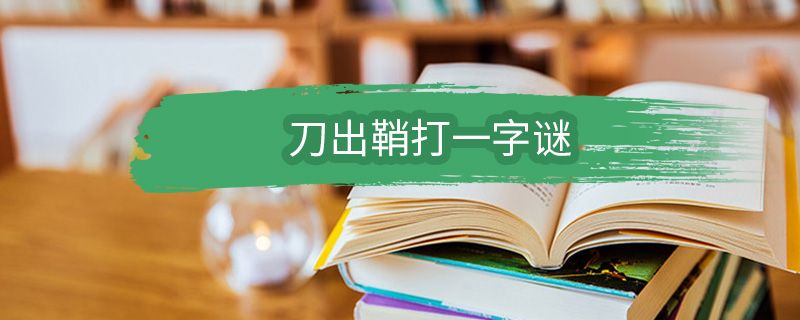 刀出鞘打一字谜